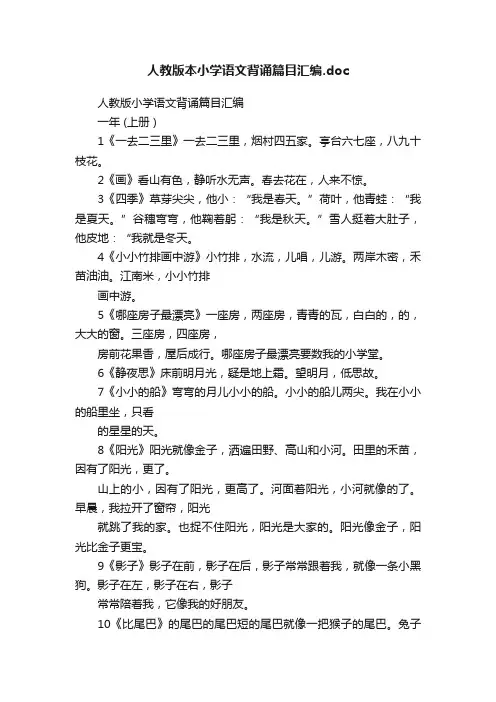 人教版本小学语文背诵篇目汇编.doc

人教版小学语文背诵篇目汇编

一年（上册）

1《一去二三里》一去二三里，烟村四五家。亭台六七座，八九十枝花。

2《画》看山有色，静听水无声。春去花在，人来不惊。

3《四季》草芽尖尖，他小：“我是春天。”荷叶，他青蛙：“我是夏天。”谷穗弯弯，他鞠着躬：“我是秋天。”雪人挺着大肚子，他皮地：“我就是冬天。

4《小小竹排画中游》小竹排，水流，儿唱，儿游。两岸木密，禾苗油油。江南米，小小竹排

画中游。

5《哪座房子最漂亮》一座房，两座房，青青的瓦，白白的，的，大大的窗。三座房，四座房，

房前花果香，屋后成行。哪座房子最漂亮要数我的小学堂。

6《静夜思》床前明月光，疑是地上霜。望明月，低思故。

7《小小的船》弯弯的月儿小小的船。小小的船儿两尖。我在小小的船里坐，只看

的星星的天。

8《阳光》阳光就像金子，洒遍田野、高山和小河。田里的禾苗，因有了阳光，更了。

山上的小，因有了阳光，更高了。河面着阳光，小河就像的了。早晨，我拉开了窗帘，阳光

就跳了我的家。也捉不住阳光，阳光是大家的。阳光像金子，阳光比金子更宝。

9《影子》影子在前，影子在后，影子常常跟着我，就像一条小黑狗。影子在左，影子在右，影子

常常陪着我，它像我的好朋友。

10《比尾巴》的尾巴的尾巴短的尾巴就像一把猴子的尾巴。兔子